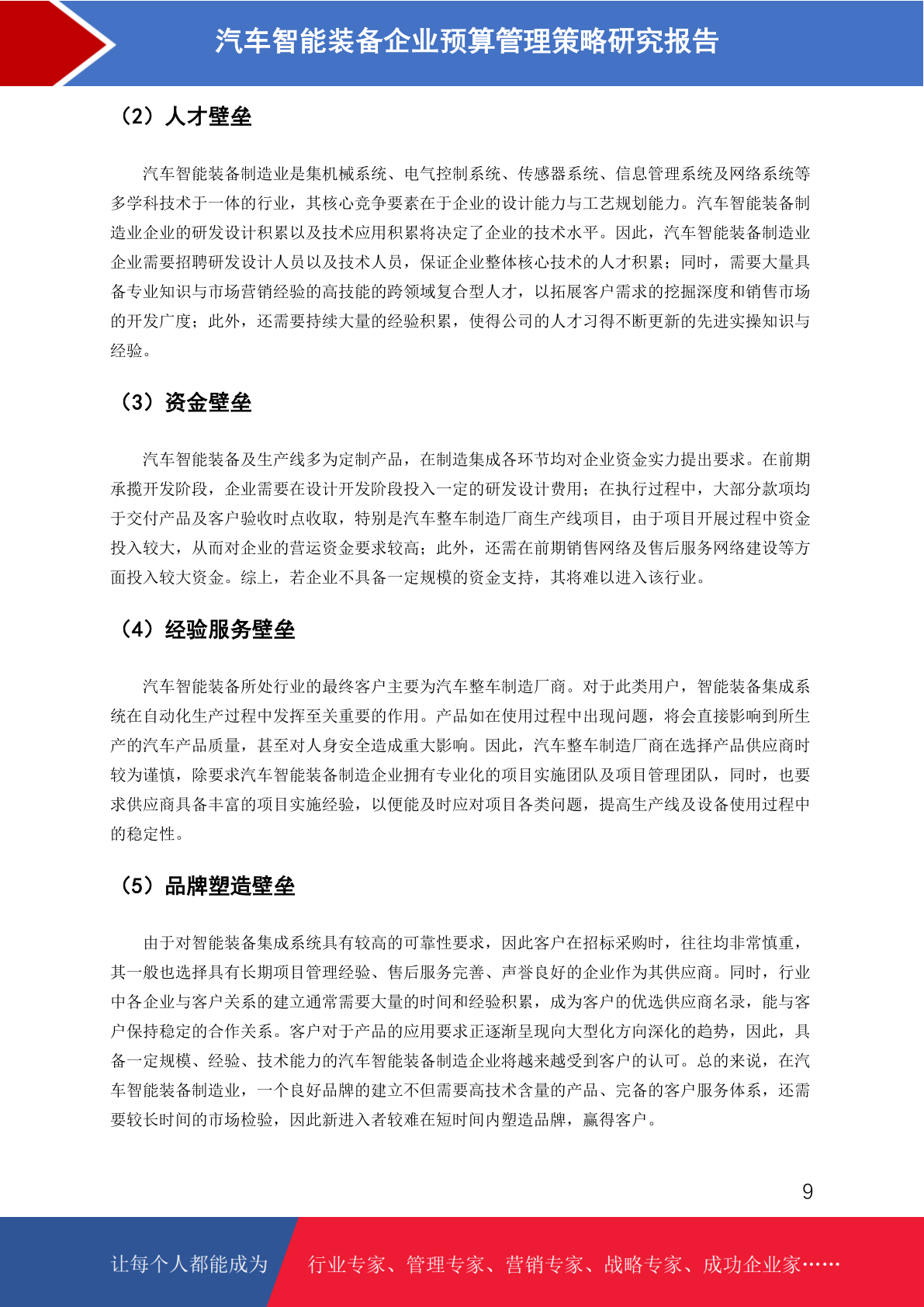 汽车智能装备企业预算管理策略研究报告

（2）人才壁垒

汽车智能装备制造业是集机械系统、电气控制系统、传感器系统、信息管理系统及网络系统等多学科技术于一体的行业，其核心竞争要素在于企业的设计能力与工艺规划能力。汽车智能装备制造业企业的研发设计积累以及技术应用积累将决定了企业的技术水平。因此，汽车智能装备制造业企业需要招聘研发设计人员以及技术人员，保证企业整体核心技术的人才积累；同时，需要大量具备专业知识与市场营销经验的高技能的跨领域复合型人才，以拓展客户需求的挖掘深度和销售市场的开发广度；此外，还需要持续大量的经验积累，使得公司的人才习得不断更新的先进实操知识与经验。

（3）资金壁垒

汽车智能装备及生产线多为定制产品，在制造集成各环节均对企业资金实力提出要求。在前期承揽开发阶段，企业需要在设计开发阶段投入一定的研发设计费用；在执行过程中，大部分款项均于交付产品及客户验收时点收取，特别是汽车整车制造厂商生产线项目，由于项目开展过程中资金投入较大，从而对企业的营运资金要求较高；此外，还需在前期销售网络及售后服务网络建设等方面投入较大资金。综上，若企业不具备一定规模的资金支持，其将难以进入该行业。

（4）经验服务壁垒

汽车智能装备所处行业的最终客户主要为汽车整车制造厂商。对于此类用户，智能装备集成系统在自动化生产过程中发挥至关重要的作用。产品如在使用过程中出现问题，将会直接影响到所生产的汽车产品质量，甚至对人身安全造成重大影响。因此，汽车整车制造厂商在选择产品供应商时较为谨慎，除要求汽车智能装备制造企业拥有专业化的项目实施团队及项目管理团队，同时，也要求供应商具备丰富的项目实施经验，以便能及时应对项目各类问题，提高生产线及设备使用过程中的稳定性。

（5）品牌塑造壁垒

由于对智能装备集成系统具有较高的可靠性要求，因此客户在招标采购时，往往均非常慎重，其一般也选择具有长期项目管理经验、售后服务完善、声誉良好的企业作为其供应商。同时，行业中各企业与客户关系的建立通常需要大量的时间和经验积累，成为客户的优选供应商名录，能与客户保持稳定的合作关系。客户对于产品的应用要求正逐渐呈现向大型化方向深化的趋势，因此，具备一定规模、经验、技术能力的汽车智能装备制造企业将越来越受到客户的认可。总的来说，在汽车智能装备制造业，一个良好品牌的建立不但需要高技术含量的产品、完备的客户服务体系，还需要较长时间的市场检验，因此新进入者较难在短时间内塑造品牌，赢得客户。

9

让每个人都能成为 行业专家、管理专家、营销专家、战略专家、成功企业家……